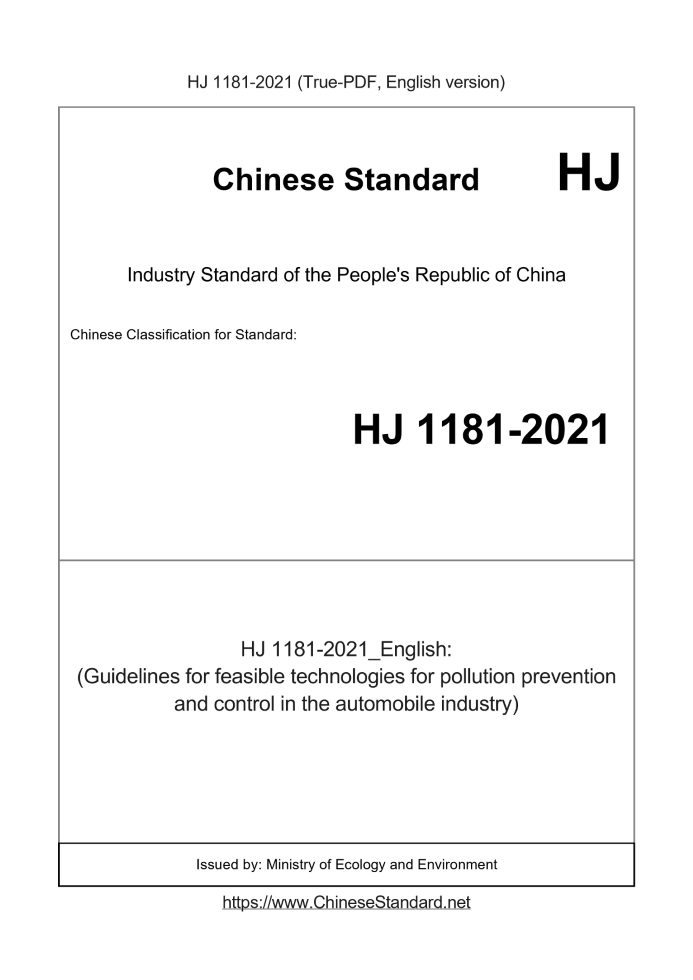 HJ 1181-2021 (True-PDF, English version)

Chinese Standard HJ

Industry Standard of the People's Republic of China

Chinese Classification for Standard:

HJ 1181-2021

HJ 1181-2021_English:
(Guidelines for feasible technologies for pollution prevention and control in the automobile industry)

Issued by: Ministry of Ecology and Environment

https://www.ChineseStandard.net